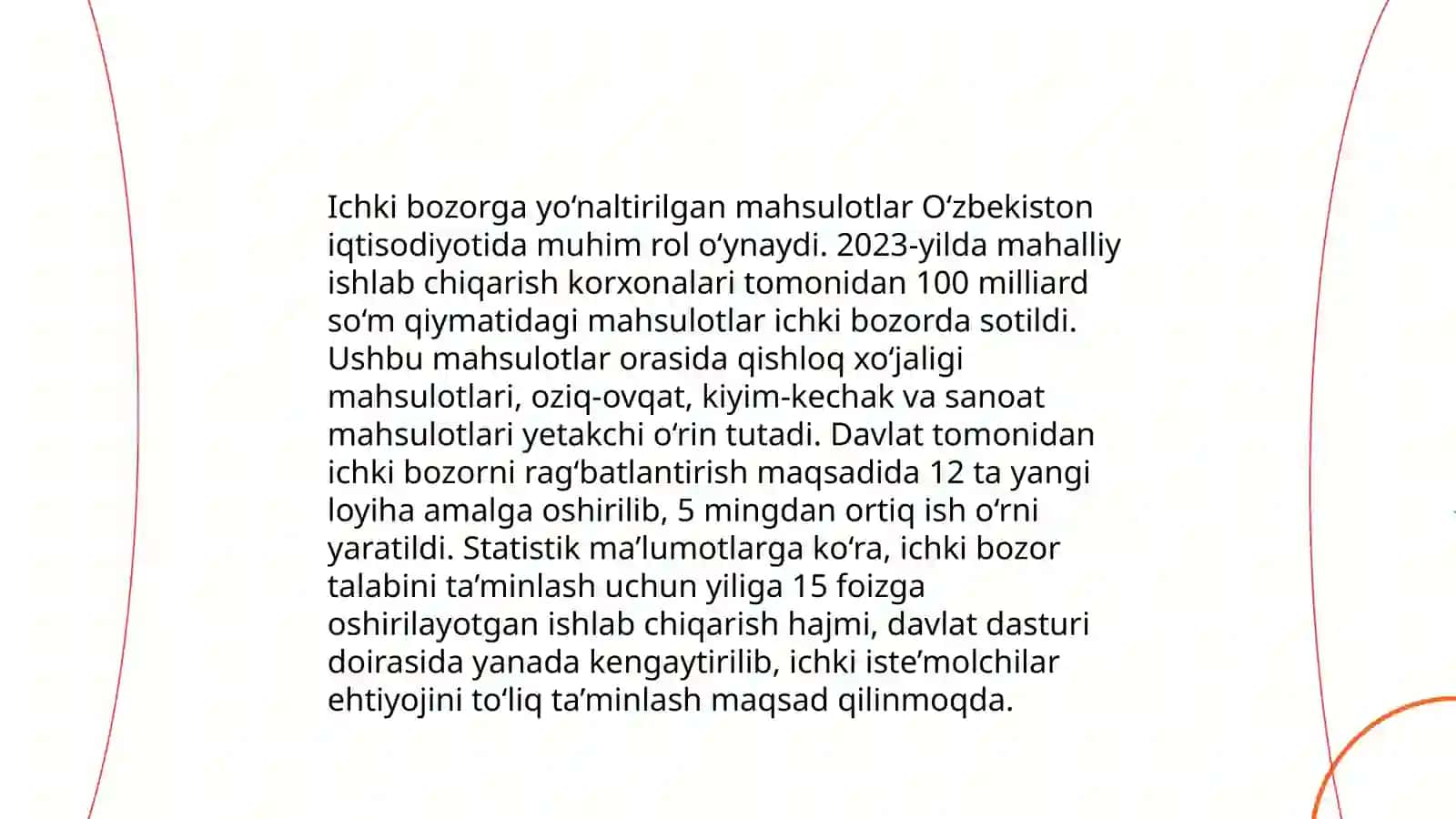 Ichki bozorga yo‘naltirilgan mahsulotlar O‘zbekiston iqtisodiyotida muhim rol o‘ynaydi. 2023-yilda mahalliy ishlab chiqarish korxonalari tomonidan 100 milliard so‘m qiymatidagi mahsulotlar ichki bozorda sotildi. Ushbu mahsulotlar orasida qishloq xo‘jaligi mahsulotlari, oziq-ovqat, kiyim-kechak va sanoat mahsulotlari yetakchi o‘rin tutadi. Davlat tomonidan ichki bozorni rag‘batlantirish maqsadida 12 ta yangi loyiha amalga oshirilib, 5 mingdan ortiq ish o‘rni yaratildi. Statistik ma’lumotlarga ko‘ra, ichki bozor talabini ta’minlash uchun yiliga 15 foizga oshirilayotgan ishlab chiqarish hajmi, davlat dasturi doirasida yanada kengaytirilib, ichki iste’molchilar ehtiyojini to‘liq ta’minlash maqsad qilinmoqda.